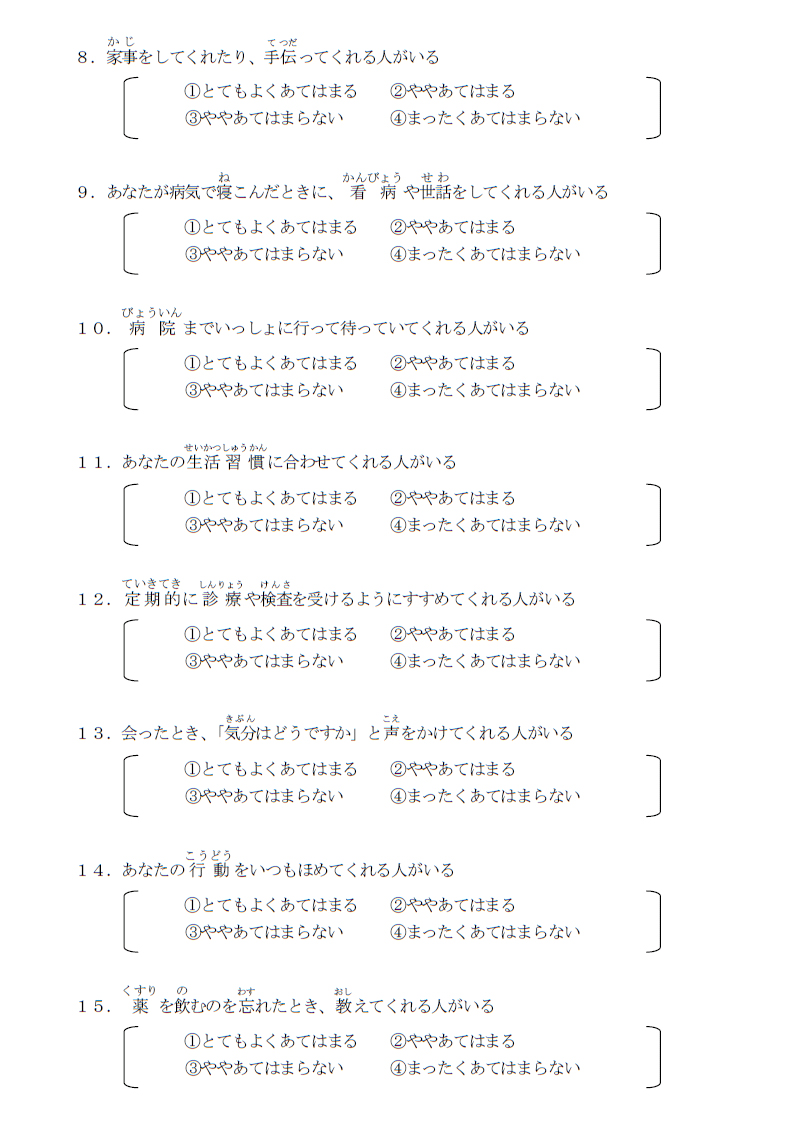 8．家事(かじ)をしてくれたり、手伝(てつだ)ってくれる人がいる

①とてもよくあてはまる　②ややあてはまる
③ややあてはまらない　④まったくあてはまらない

9．あなたが病気で寝(ね)こんだときに、看病(かんびょう)や世話(せわ)をしてくれる人がいる

①とてもよくあてはまる　②ややあてはまる
③ややあてはまらない　④まったくあてはまらない

10．病院(びょういん)までいっしょに行って待っていてくれる人がいる

①とてもよくあてはまる　②ややあてはまる
③ややあてはまらない　④まったくあてはまらない

11．あなたの生活習慣(せいかつしゅうかん)に合わせてくれる人がいる

①とてもよくあてはまる　②ややあてはまる
③ややあてはまらない　④まったくあてはまらない

12．定期的(ていきてき)に診療(しんりょう)や検査(けんさ)を受けるようにすすめてくれる人がいる

①とてもよくあてはまる　②ややあてはまる
③ややあてはまらない　④まったくあてはまらない

13．会ったとき、「気分(きぶん)はどうですか」と声(こえ)をかけてくれる人がいる

①とてもよくあてはまる　②ややあてはまる
③ややあてはまらない　④まったくあてはまらない

14．あなたの行動(こうどう)をいつもほめてくれる人がいる

①とてもよくあてはまる　②ややあてはまる
③ややあてはまらない　④まったくあてはまらない

15．薬(くすり)を飲(の)むのを忘(わす)れたとき、教(おし)えてくれる人がいる

①とてもよくあてはまる　②ややあてはまる
③ややあてはまらない　④まったくあてはまらない